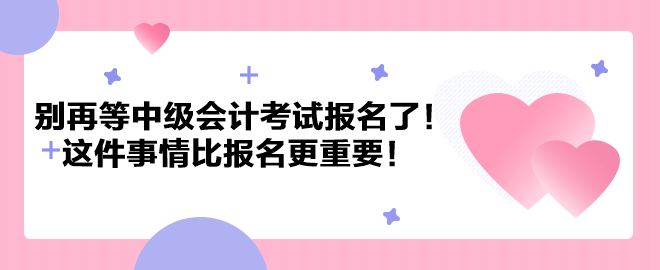 别再等中级会计考试报名了！
这件事情比报名更重要！